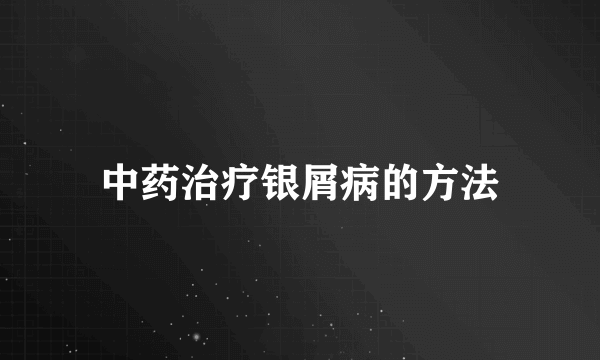 中药治疗银屑病的方法